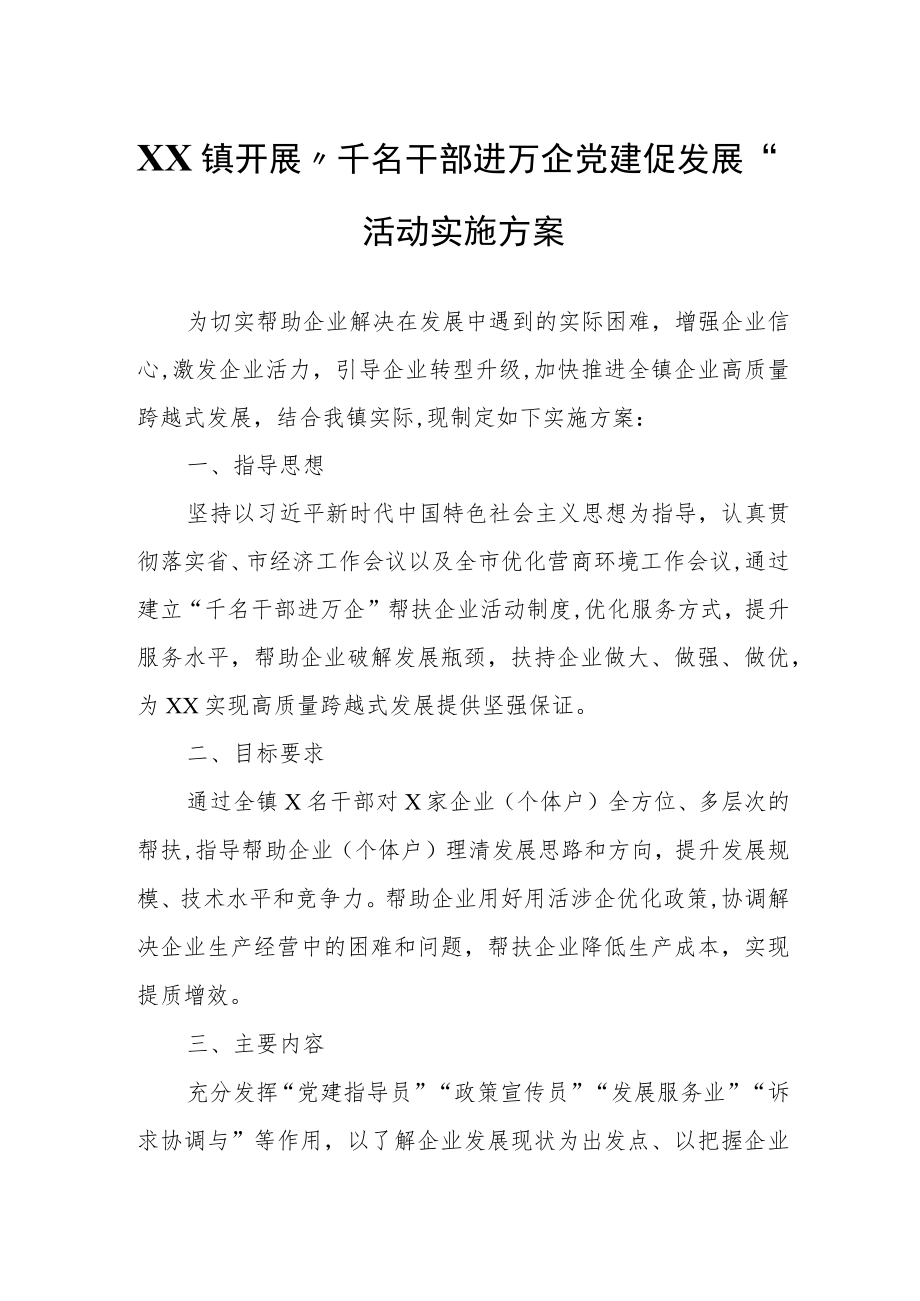 XX镇开展〃千名干部进万企党建促发展“活动实施方案

为切实帮助企业解决在发展中遇到的实际困难，增强企业信心,激发企业活力，引导企业转型升级,加快推进全镇企业高质量跨越式发展，结合我镇实际,现制定如下实施方案：

一、指导思想

坚持以习近平新时代中国特色社会主义思想为指导，认真贯彻落实省、市经济工作会议以及全市优化营商环境工作会议,通过建立“千名干部进万企”帮扶企业活动制度,优化服务方式，提升服务水平，帮助企业破解发展瓶颈，扶持企业做大、做强、做优，为XX实现高质量跨越式发展提供坚强保证。

二、目标要求

通过全镇X名干部对X家企业（个体户）全方位、多层次的帮扶,指导帮助企业（个体户）理清发展思路和方向，提升发展规模、技术水平和竞争力。帮助企业用好用活涉企优化政策,协调解决企业生产经营中的困难和问题，帮扶企业降低生产成本，实现提质增效。

三、主要内容

充分发挥“党建指导员”“政策宣传员”“发展服务业”“诉求协调与”等作用，以了解企业发展现状为出发点、以把握企业